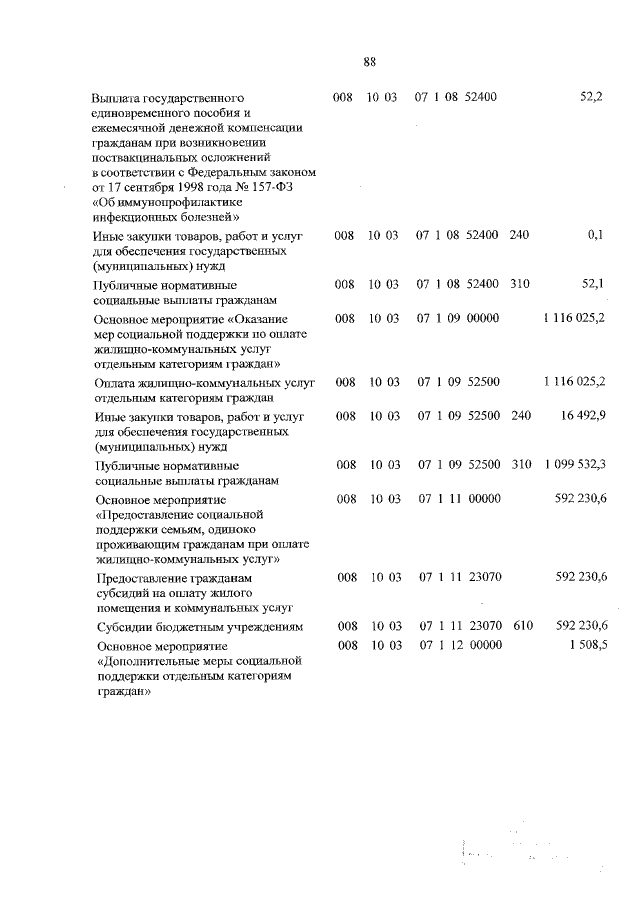 88

| | | | | | |
|---|---|---|---|---|---|
| Выплата государственного единовременного пособия и ежемесячной денежной компенсации гражданам при возникновении поствакцинальных осложнений в соответствии с Федеральным законом от 17 сентября 1998 года № 157-ФЗ «Об иммунопрофилактике инфекционных болезней» | 008 | 10 03 | 07 1 08 52400 | | 52,2 |
| Иные закупки товаров, работ и услуг для обеспечения государственных (муниципальных) нужд | 008 | 10 03 | 07 1 08 52400 | 240 | 0,1 |
| Публичные нормативные социальные выплаты гражданам | 008 | 10 03 | 07 1 08 52400 | 310 | 52,1 |
| Основное мероприятие «Оказание мер социальной поддержки по оплате жилищно-коммунальных услуг отдельным категориям граждан» | 008 | 10 03 | 07 1 09 00000 | | 1 116 025,2 |
| Оплата жилищно-коммунальных услуг отдельным категориям граждан | 008 | 10 03 | 07 1 09 52500 | | 1 116 025,2 |
| Иные закупки товаров, работ и услуг для обеспечения государственных (муниципальных) нужд | 008 | 10 03 | 07 1 09 52500 | 240 | 16 492,9 |
| Публичные нормативные социальные выплаты гражданам | 008 | 10 03 | 07 1 09 52500 | 310 | 1 099 532,3 |
| Основное мероприятие «Предоставление социальной поддержки семьям, одиноко проживающим гражданам при оплате жилищно-коммунальных услуг» | 008 | 10 03 | 07 1 11 00000 | | 592 230,6 |
| Предоставление гражданам субсидий на оплату жилого помещения и коммунальных услуг | 008 | 10 03 | 07 1 11 23070 | | 592 230,6 |
| Субсидии бюджетным учреждениям | 008 | 10 03 | 07 1 11 23070 | 610 | 592 230,6 |
| Основное мероприятие «Дополнительные меры социальной поддержки отдельным категориям граждан» | 008 | 10 03 | 07 1 12 00000 | | 1 508,5 |